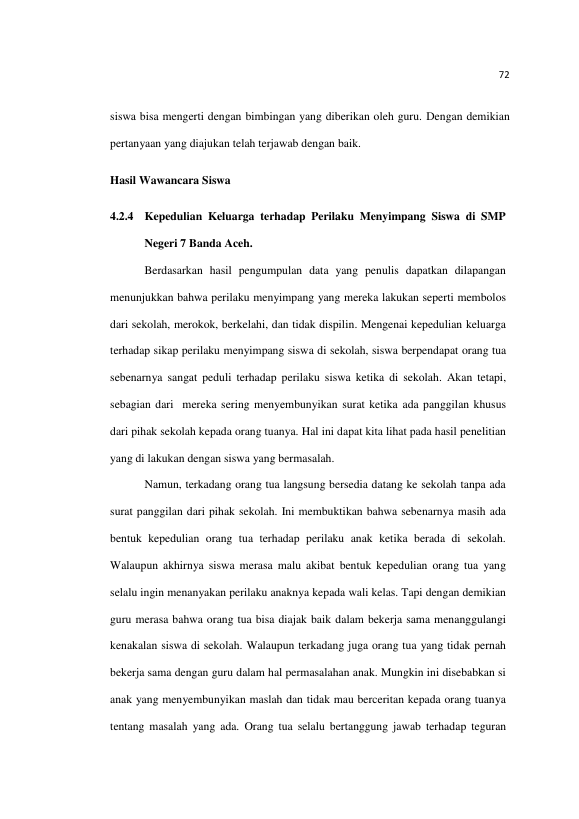 72

siswa bisa mengerti dengan bimbingan yang diberikan oleh guru. Dengan demikian pertanyaan yang diajukan telah terjawab dengan baik.

Hasil Wawancara Siswa

4.2.4 Kepedulian Keluarga terhadap Perilaku Menyimpang Siswa di SMP Negeri 7 Banda Aceh.

Berdasarkan hasil pengumpulan data yang penulis dapatkan dilapangan menunjukkan bahwa perilaku menyimpang yang mereka lakukan seperti membolos dari sekolah, merokok, berkelahi, dan tidak dispilin. Mengenai kepedulian keluarga terhadap sikap perilaku menyimpang siswa di sekolah, siswa berpendapat orang tua sebenarnya sangat peduli terhadap perilaku siswa ketika di sekolah. Akan tetapi, sebagian dari mereka sering menyembunyikan surat ketika ada panggilan khusus dari pihak sekolah kepada orang tuanya. Hal ini dapat kita lihat pada hasil penelitian yang di lakukan dengan siswa yang bermasalah.

Namun, terkadang orang tua langsung bersedia datang ke sekolah tanpa ada surat panggilan dari pihak sekolah. Ini membuktikan bahwa sebenarnya masih ada bentuk kepedulian orang tua terhadap perilaku anak ketika berada di sekolah. Walaupun akhirnya siswa merasa malu akibat bentuk kepedulian orang tua yang selalu ingin menanyakan perilaku anaknya kepada wali kelas. Tapi dengan demikian guru merasa bahwa orang tua bisa diajak baik dalam bekerja sama menanggulangi kenakalan siswa di sekolah. Walaupun terkadang juga orang tua yang tidak pernah bekerja sama dengan guru dalam hal permasalahan anak. Mungkin ini disebabkan si anak yang menyembunyikan maslah dan tidak mau berceritan kepada orang tuanya tentang masalah yang ada. Orang tua selalu bertanggung jawab terhadap teguran